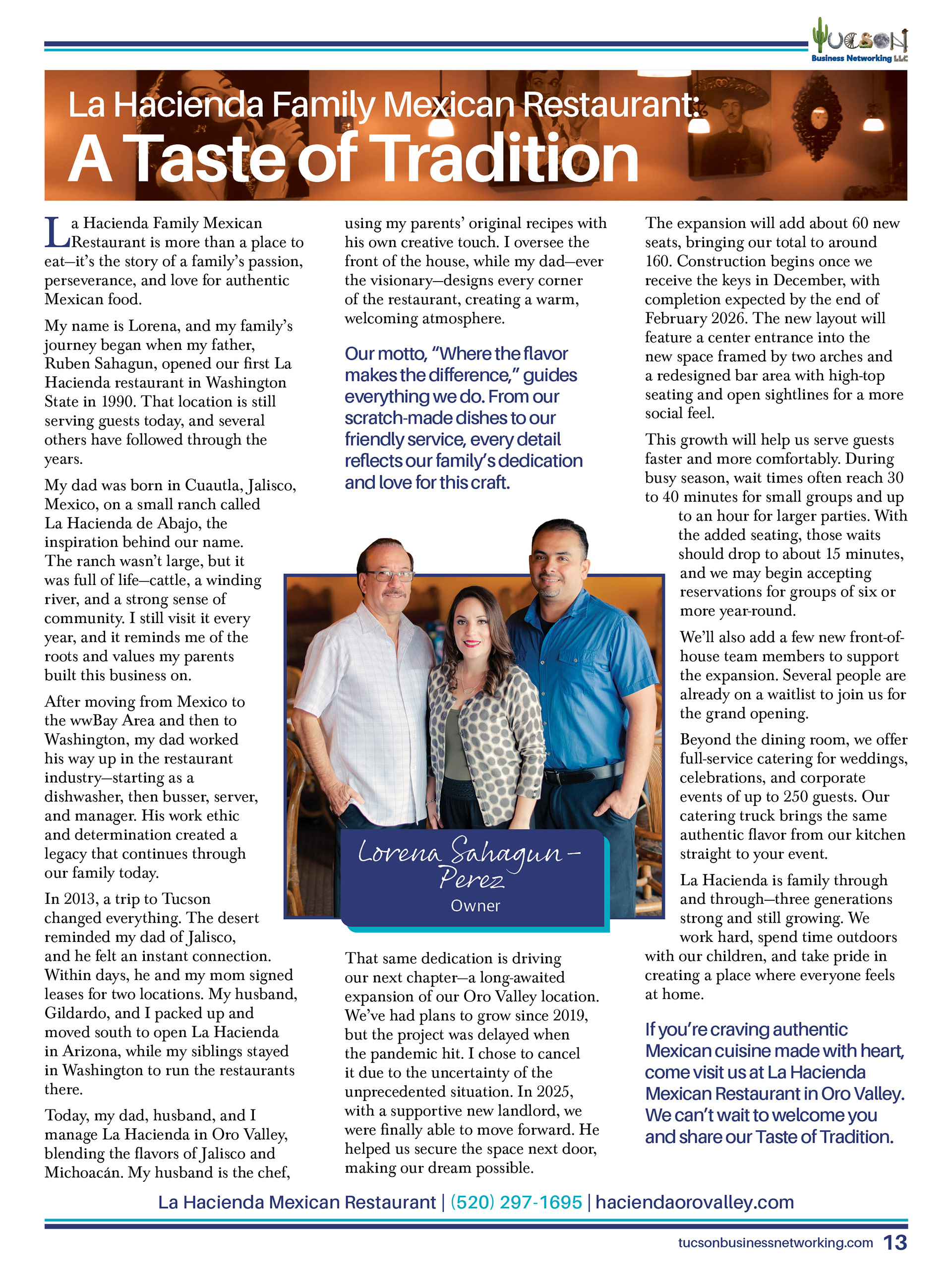 TUCSON
Business Networking LLC

La Hacienda Family Mexican Restaurant:
A Taste of Tradition

La Hacienda Family Mexican Restaurant is more than a place to eat—it's the story of a family's passion, perseverance, and love for authentic Mexican food.

My name is Lorena, and my family's journey began when my father, Ruben Sahagun, opened our first La Hacienda restaurant in Washington State in 1990. That location is still serving guests today, and several others have followed through the years.

My dad was born in Cuautla, Jalisco, Mexico, on a small ranch called La Hacienda de Abajo, the inspiration behind our name. The ranch wasn't large, but it was full of life—cattle, a winding river, and a strong sense of community. I still visit it every year, and it reminds me of the roots and values my parents built this business on.

After moving from Mexico to the wwBay Area and then to Washington, my dad worked his way up in the restaurant industry—starting as a dishwasher, then busser, server, and manager. His work ethic and determination created a legacy that continues through our family today.

In 2013, a trip to Tucson changed everything. The desert reminded my dad of Jalisco, and he felt an instant connection. Within days, he and my mom signed leases for two locations. My husband, Gildardo, and I packed up and moved south to open La Hacienda in Arizona, while my siblings stayed in Washington to run the restaurants there.

Today, my dad, husband, and I manage La Hacienda in Oro Valley, blending the flavors of Jalisco and Michoacán. My husband is the chef, using my parents' original recipes with his own creative touch. I oversee the front of the house, while my dad—ever the visionary—designs every corner of the restaurant, creating a warm, welcoming atmosphere.

Our motto, "Where the flavor makes the difference," guides everything we do. From our scratch-made dishes to our friendly service, every detail reflects our family's dedication and love for this craft.

Lorena Sahagun-Perez
Owner

That same dedication is driving our next chapter—a long-awaited expansion of our Oro Valley location. We've had plans to grow since 2019, but the project was delayed when the pandemic hit. I chose to cancel it due to the uncertainty of the unprecedented situation. In 2025, with a supportive new landlord, we were finally able to move forward. He helped us secure the space next door, making our dream possible.

The expansion will add about 60 new seats, bringing our total to around 160. Construction begins once we receive the keys in December, with completion expected by the end of February 2026. The new layout will feature a center entrance into the new space framed by two arches and a redesigned bar area with high-top seating and open sightlines for a more social feel.

This growth will help us serve guests faster and more comfortably. During busy season, wait times often reach 30 to 40 minutes for small groups and up to an hour for larger parties. With the added seating, those waits should drop to about 15 minutes, and we may begin accepting reservations for groups of six or more year-round.

We'll also add a few new front-of-house team members to support the expansion. Several people are already on a waitlist to join us for the grand opening.

Beyond the dining room, we offer full-service catering for weddings, celebrations, and corporate events of up to 250 guests. Our catering truck brings the same authentic flavor from our kitchen straight to your event.

La Hacienda is family through and through—three generations strong and still growing. We work hard, spend time outdoors with our children, and take pride in creating a place where everyone feels at home.

If you're craving authentic Mexican cuisine made with heart, come visit us at La Hacienda Mexican Restaurant in Oro Valley. We can't wait to welcome you and share our Taste of Tradition.

La Hacienda Mexican Restaurant | (520) 297-1695 | haciendaorovalley.com

tucsonbusinessnetworking.com 13